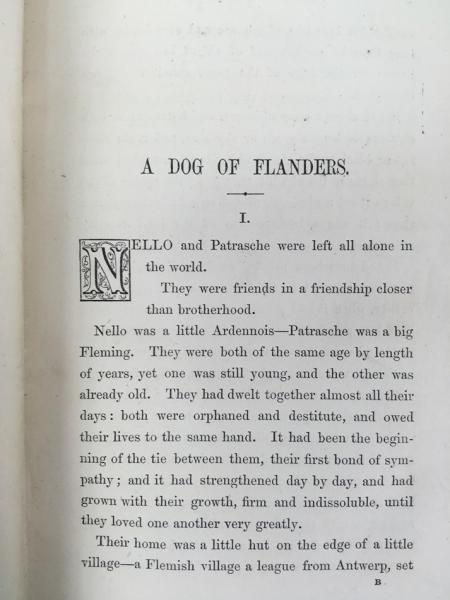 A DOG OF FLANDERS.

I.

NELLO and Patrasche were left all alone in the world.

They were friends in a friendship closer than brotherhood.

Nello was a little Ardennois—Patrasche was a big Fleming. They were both of the same age by length of years, yet one was still young, and the other was already old. They had dwelt together almost all their days: both were orphaned and destitute, and owed their lives to the same hand. It had been the beginning of the tie between them, their first bond of sympathy; and it had strengthened day by day, and had grown with their growth, firm and indissoluble, until they loved one another very greatly.

Their home was a little hut on the edge of a little village—a Flemish village a league from Antwerp, set

B